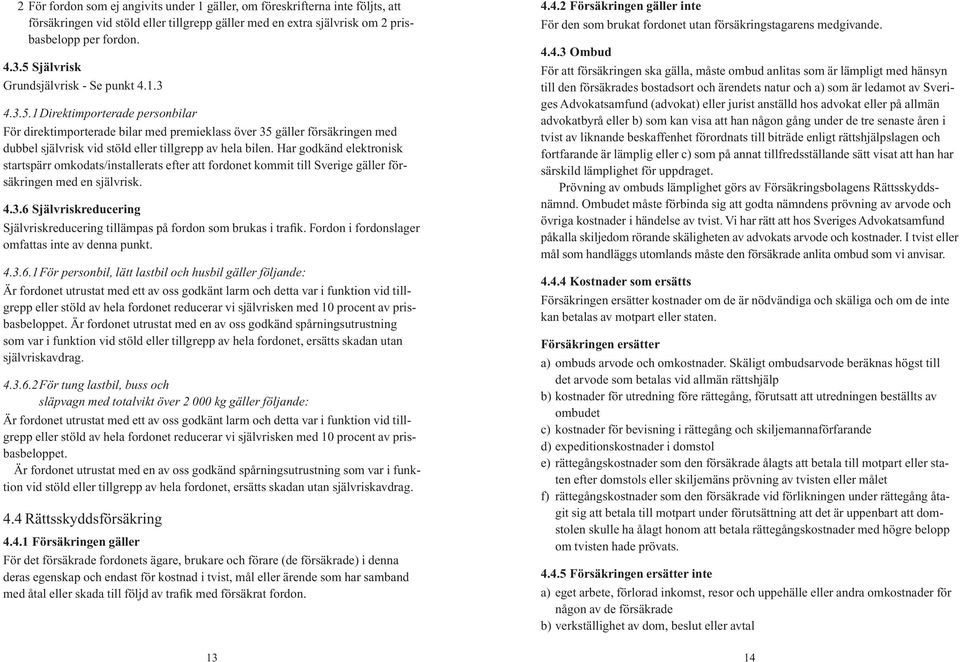 2 För fordon som ej angivits under 1 gäller, om föreskrifterna inte följts, att försäkringen vid stöld eller tillgrepp gäller med en extra självrisk om 2 prisbasbelopp per fordon.

4.3.5 Självrisk
Grundsjälvrisk - Se punkt 4.1.3

4.3.5.1 Direktimporterade personbilar
För direktimporterade bilar med premieklass över 35 gäller försäkringen med dubbel självrisk vid stöld eller tillgrepp av hela bilen. Har godkänd elektronisk startspärr omkodats/installerats efter att fordonet kommit till Sverige gäller försäkringen med en självrisk.

4.3.6 Självriskreducering
Självriskreducering tillämpas på fordon som brukas i trafik. Fordon i fordonslager omfattas inte av denna punkt.

4.3.6.1 För personbil, lätt lastbil och husbil gäller följande:
Är fordonet utrustat med ett av oss godkänt larm och detta var i funktion vid tillgrepp eller stöld av hela fordonet reducerar vi självrisken med 10 procent av prisbasbeloppet. Är fordonet utrustat med en av oss godkänd spårningsutrustning som var i funktion vid stöld eller tillgrepp av hela fordonet, ersätts skadan utan självriskavdrag.

4.3.6.2 För tung lastbil, buss och
släpvagn med totalvikt över 2 000 kg gäller följande:
Är fordonet utrustat med ett av oss godkänt larm och detta var i funktion vid tillgrepp eller stöld av hela fordonet reducerar vi självrisken med 10 procent av prisbasbeloppet.
Är fordonet utrustat med en av oss godkänd spårningsutrustning som var i funktion vid stöld eller tillgrepp av hela fordonet, ersätts skadan utan självriskavdrag.

4.4 Rättsskyddsförsäkring
4.4.1 Försäkringen gäller
För det försäkrade fordonets ägare, brukare och förare (de försäkrade) i denna deras egenskap och endast för kostnad i tvist, mål eller ärende som har samband med åtal eller skada till följd av trafik med försäkrat fordon.

13

4.4.2 Försäkringen gäller inte
För den som brukat fordonet utan försäkringstagarens medgivande.

4.4.3 Ombud
För att försäkringen ska gälla, måste ombud anlitas som är lämpligt med hänsyn till den försäkrades bostadsort och ärendets natur och a) som är ledamot av Sveriges Advokatsamfund (advokat) eller jurist anställd hos advokat eller på allmän advokatbyrå eller b) som kan visa att han någon gång under de tre senaste åren i tvist av liknande beskaffenhet förordnats till biträde enligt rättshjälpslagen och fortfarande är lämplig eller c) som på annat tillfredsställande sätt visat att han har särskild lämplighet för uppdraget.
Prövning av ombuds lämplighet görs av Försäkringsbolagens Rättsskyddsnämnd. Ombudet måste förbinda sig att godta nämndens prövning av arvode och övriga kostnader i händelse av tvist. Vi har rätt att hos Sveriges Advokatsamfund påkalla skiljedom rörande skäligheten av advokats arvode och kostnader. I tvist eller mål som handläggs utomlands måste den försäkrade anlita ombud som vi anvisar.

4.4.4 Kostnader som ersätts
Försäkringen ersätter kostnader om de är nödvändiga och skäliga och om de inte kan betalas av motpart eller staten.

Försäkringen ersätter
a) ombuds arvode och omkostnader. Skäligt ombudsarvode beräknas högst till det arvode som betalas vid allmän rättshjälp
b) kostnader för utredning före rättegång, förutsatt att utredningen beställts av ombudet
c) kostnader för bevisning i rättegång och skiljemannaförfarande
d) expeditionskostnader i domstol
e) rättegångskostnader som den försäkrade ålagts att betala till motpart eller staten efter domstols eller skiljemäns prövning av tvisten eller målet
f) rättegångskostnader som den försäkrade vid förlikningen under rättegång åtagit sig att betala till motpart under förutsättning att det är uppenbart att domstolen skulle ha ålagt honom att betala rättegångskostnader med högre belopp om tvisten hade prövats.

4.4.5 Försäkringen ersätter inte
a) eget arbete, förlorad inkomst, resor och uppehälle eller andra omkostnader för någon av de försäkrade
b) verkställighet av dom, beslut eller avtal

14